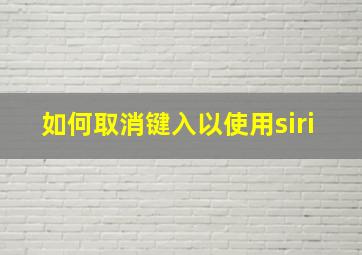 如何取消键入以使用siri